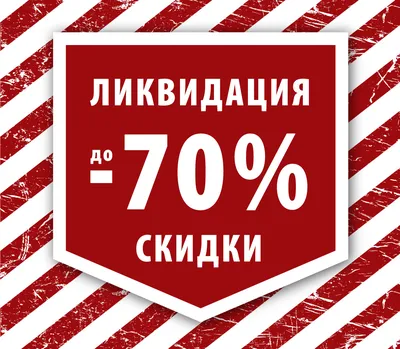 ЛИКВИДАЦИЯ

до -70%

СКИДКИ